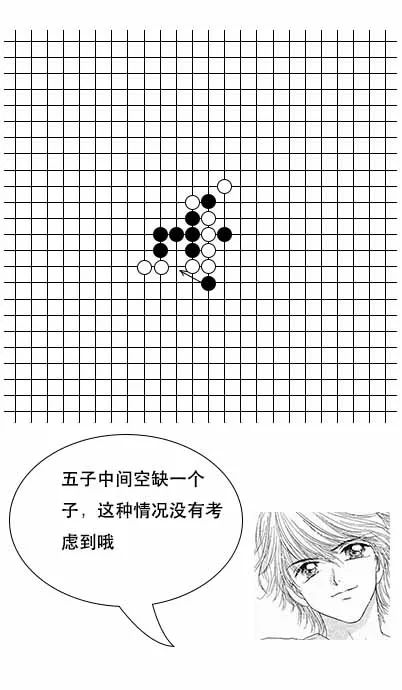 五子中间空缺一个子，这种情况没有考虑到哦